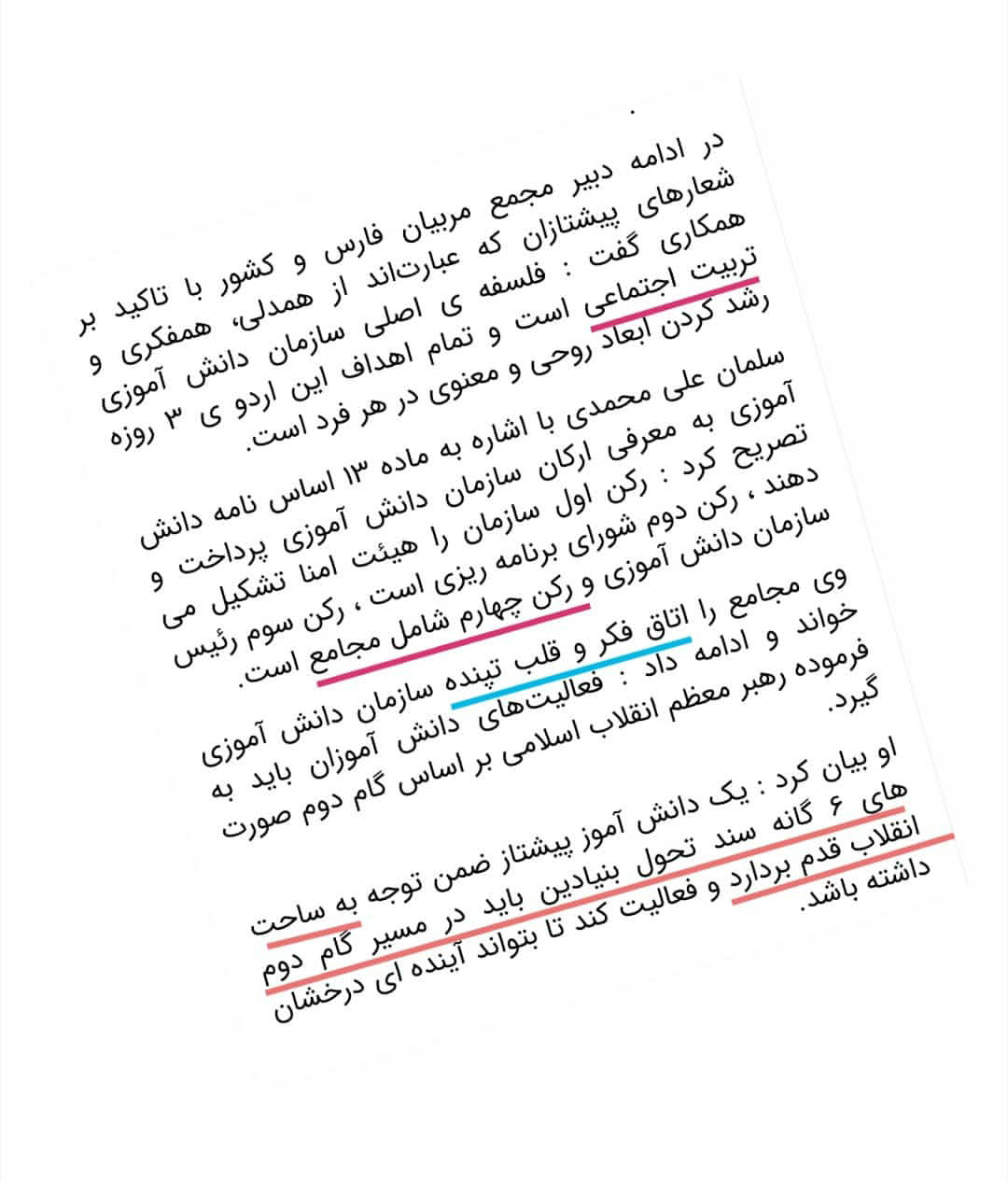 در ادامه دبیر مجمع مربیان فارس و کشور با تاکید بر شعارهای پیشتازان که عبارت‌اند از همدلی، همفکری و همکاری گفت : فلسفه ی اصلی سازمان دانش آموزی تربیت اجتماعی است و تمام اهداف این اردو ی ۳ روزه رشد کردن ابعاد روحی و معنوی در هر فرد است.

سلمان علی محمدی با اشاره به ماده ۱۳ اساس نامه دانش آموزی به معرفی ارکان سازمان دانش آموزی پرداخت و تصریح کرد : رکن اول سازمان را هیئت امنا تشکیل می دهند ، رکن دوم شورای برنامه ریزی است ، رکن سوم رئیس سازمان دانش آموزی و رکن چهارم شامل مجامع است.

وی مجامع را اتاق فکر و قلب تپنده سازمان دانش آموزی خواند و ادامه داد : فعالیت‌های دانش آموزان باید به فرموده رهبر معظم انقلاب اسلامی بر اساس گام دوم صورت گیرد.

او بیان کرد : یک دانش آموز پیشتاز ضمن توجه به ساحت های ۶ گانه سند تحول بنیادین باید در مسیر گام دوم انقلاب قدم بردارد و فعالیت کند تا بتواند آینده ای درخشان داشته باشد.